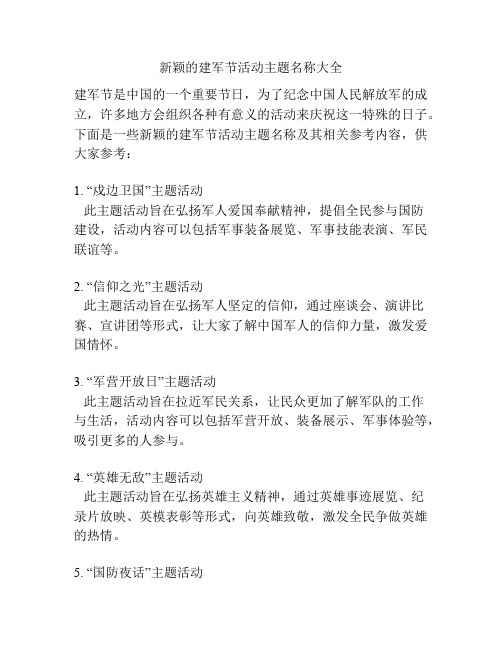 新颖的建军节活动主题名称大全

建军节是中国的一个重要节日，为了纪念中国人民解放军的成立，许多地方会组织各种有意义的活动来庆祝这一特殊的日子。下面是一些新颖的建军节活动主题名称及其相关参考内容，供大家参考：

1. “戍边卫国”主题活动
此主题活动旨在弘扬军人爱国奉献精神，提倡全民参与国防建设，活动内容可以包括军事装备展览、军事技能表演、军民联谊等。

2. “信仰之光”主题活动
此主题活动旨在弘扬军人坚定的信仰，通过座谈会、演讲比赛、宣讲团等形式，让大家了解中国军人的信仰力量，激发爱国情怀。

3. “军营开放日”主题活动
此主题活动旨在拉近军民关系，让民众更加了解军队的工作与生活，活动内容可以包括军营开放、装备展示、军事体验等，吸引更多的人参与。

4. “英雄无敌”主题活动
此主题活动旨在弘扬英雄主义精神，通过英雄事迹展览、纪录片放映、英模表彰等形式，向英雄致敬，激发全民争做英雄的热情。

5. “国防夜话”主题活动